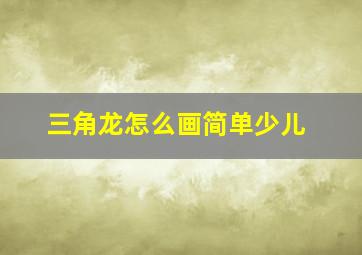 三角龙怎么画简单少儿